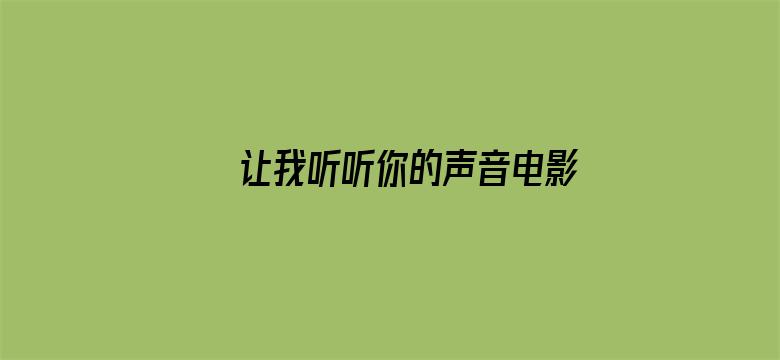 让我听听你的声音电影